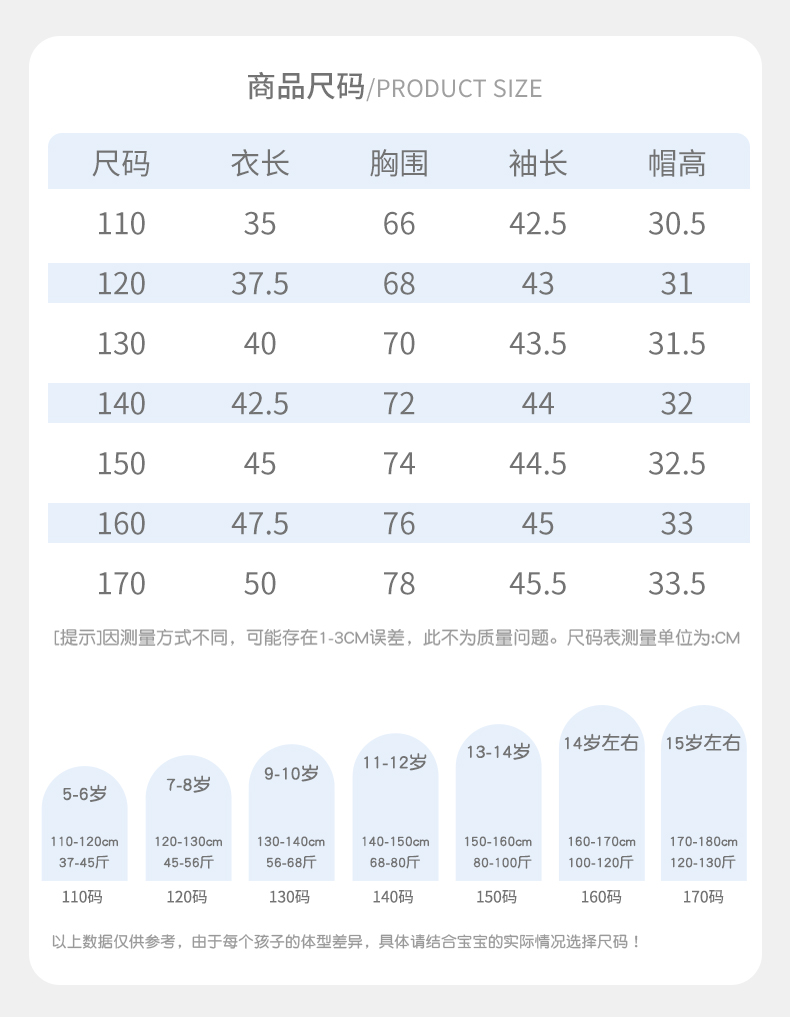 商品尺码/PRODUCT SIZE

| 尺码 | 衣长 | 胸围 | 袖长 | 帽高 |
|---|---|---|---|---|
| 110 | 35 | 66 | 42.5 | 30.5 |
| 120 | 37.5 | 68 | 43 | 31 |
| 130 | 40 | 70 | 43.5 | 31.5 |
| 140 | 42.5 | 72 | 44 | 32 |
| 150 | 45 | 74 | 44.5 | 32.5 |
| 160 | 47.5 | 76 | 45 | 33 |
| 170 | 50 | 78 | 45.5 | 33.5 |

[提示]因测量方式不同，可能存在1-3CM误差，此不为质量问题。尺码表测量单位为:CM

5-6岁
110-120cm
37-45斤
110码

7-8岁
120-130cm
45-56斤
120码

9-10岁
130-140cm
56-68斤
130码

11-12岁
140-150cm
68-80斤
140码

13-14岁
150-160cm
80-100斤
150码

14岁左右
160-170cm
100-120斤
160码

15岁左右
170-180cm
120-130斤
170码

以上数据仅供参考，由于每个孩子的体型差异，具体请结合宝宝的实际情况选择尺码！